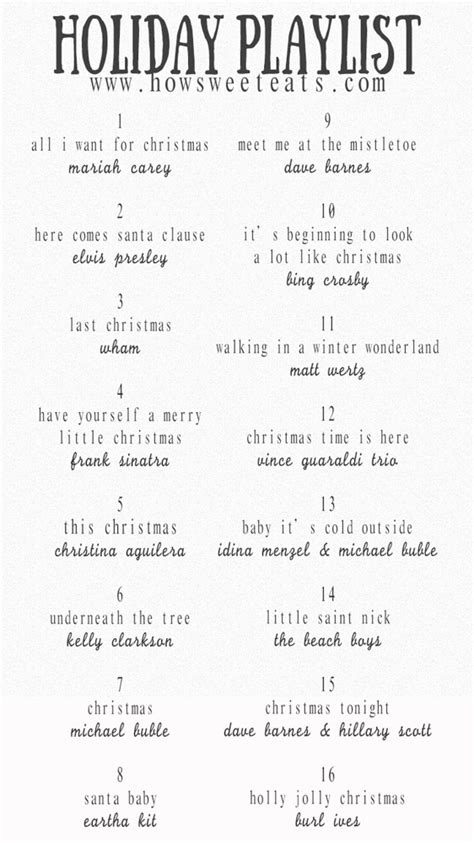 HOLIDAY PLAYLIST
www.howsweeteats.com

1
all i want for christmas
mariah carey

2
here comes santa clause
elvis presley

3
last christmas
wham

4
have yourself a merry little christmas
frank sinatra

5
this christmas
christina aguilera

6
underneath the tree
kelly clarkson

7
christmas
michael buble

8
santa baby
eartha kit

9
meet me at the mistletoe
dave barnes

10
it's beginning to look a lot like christmas
bing crosby

11
walking in a winter wonderland
matt wertz

12
christmas time is here
vince guaraldi trio

13
baby it's cold outside
idina menzel & michael buble

14
little saint nick
the beach boys

15
christmas tonight
dave barnes & hillary scott

16
holly jolly christmas
burl ives